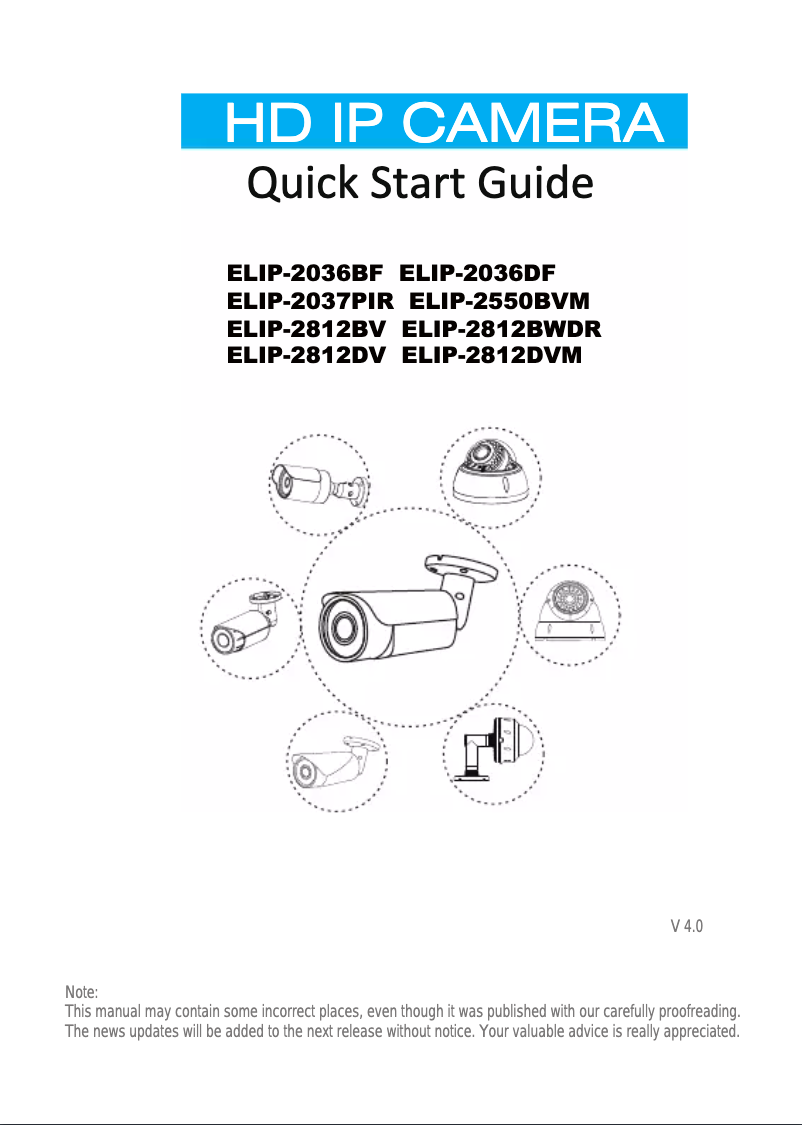 HD IP CAMERA

Quick Start Guide

ELIP-2036BF ELIP-2036DF
ELIP-2037PIR ELIP-2550BVM
ELIP-2812BV ELIP-2812BWDR
ELIP-2812DV ELIP-2812DVM

V 4.0

Note:
This manual may contain some incorrect places, even though it was published with our carefully proofreading. The news updates will be added to the next release without notice. Your valuable advice is really appreciated.